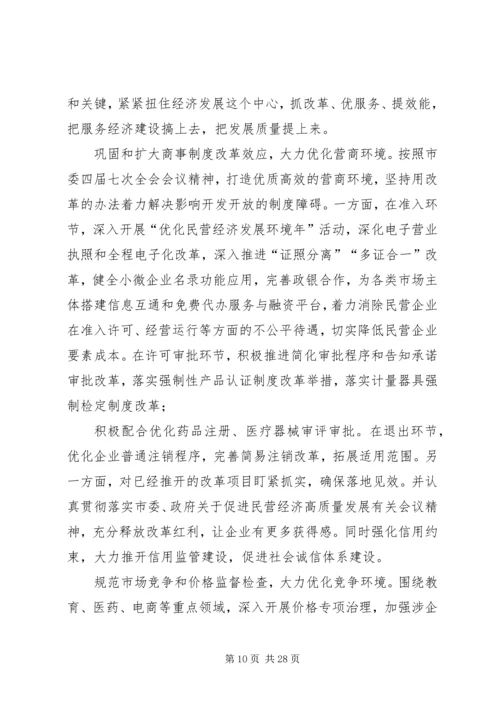 和关键，紧紧扭住经济发展这个中心，抓改革、优服务、提效能，把服务经济建设搞上去，把发展质量提上来。

巩固和扩大商事制度改革效应，大力优化营商环境。按照市委四届七次全会会议精神，打造优质高效的营商环境，坚持用改革的办法着力解决影响开发开放的制度障碍。一方面，在准入环节，深入开展“优化民营经济发展环境年”活动，深化电子营业执照和全程电子化改革，深入推进“证照分离”“多证合一”改革，健全小微企业名录功能应用，完善政银合作，为各类市场主体搭建信息互通和免费代办服务与融资平台，着力消除民营企业在准入许可、经营运行等方面的不公平待遇，切实降低民营企业要素成本。在许可审批环节，积极推进简化审批程序和告知承诺审批改革，落实强制性产品认证制度改革举措，落实计量器具强制检定制度改革；

积极配合优化药品注册、医疗器械审评审批。在退出环节，优化企业普通注销程序，完善简易注销改革，拓展适用范围。另一方面，对已经推开的改革项目盯紧抓实，确保落地见效。并认真贯彻落实市委、政府关于促进民营经济高质量发展有关会议精神，充分释放改革红利，让企业有更多获得感。同时强化信用约束，大力推开信用监管建设，促进社会诚信体系建设。

规范市场竞争和价格监督检查，大力优化竞争环境。围绕教育、医药、电商等重点领域，深入开展价格专项治理，加强涉企

第 10 页 共 28 页